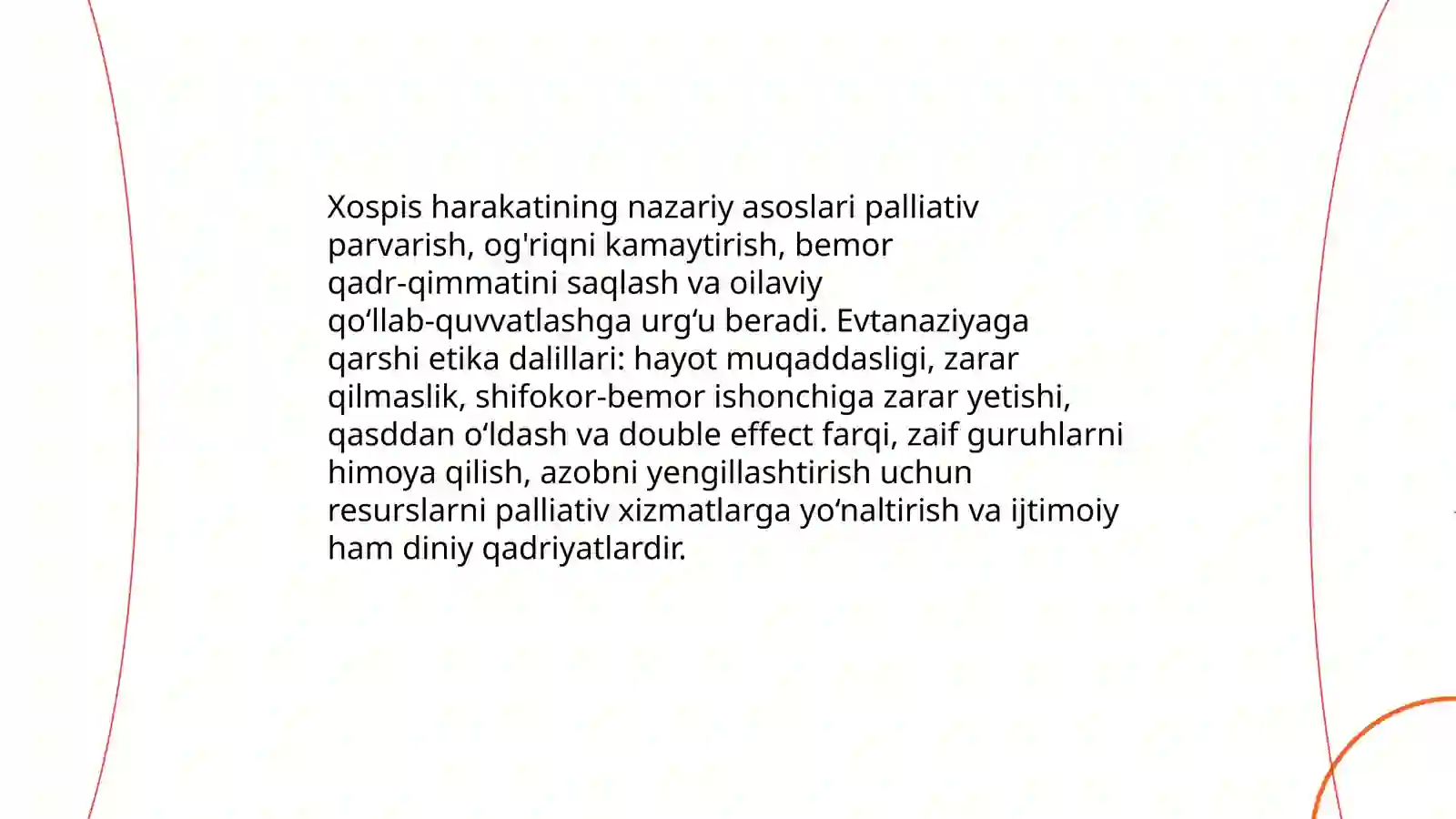 Xospis harakatining nazariy asoslari palliativ parvarish, og'riqni kamaytirish, bemor qadr-qimmatini saqlash va oilaviy qo‘llab-quvvatlashga urg‘u beradi. Evtanaziyaga qarshi etika dalillari: hayot muqaddasligi, zarar qilmaslik, shifokor-bemor ishonchiga zarar yetishi, qasddan o‘ldash va double effect farqi, zaif guruhlarni himoya qilish, azobni yengillashtirish uchun resurslarni palliativ xizmatlarga yo‘naltirish va ijtimoiy ham diniy qadriyatlardir.